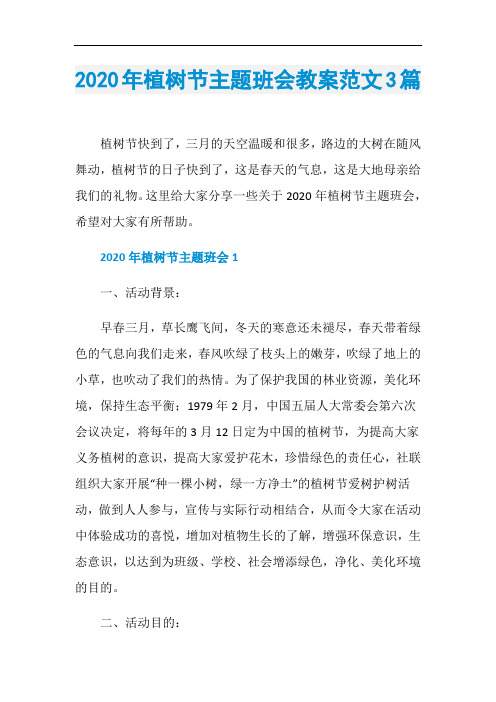 2020年植树节主题班会教案范文3篇

植树节快到了，三月的天空温暖和很多，路边的大树在随风舞动，植树节的日子快到了，这是春天的气息，这是大地母亲给我们的礼物。这里给大家分享一些关于2020年植树节主题班会，希望对大家有所帮助。

2020年植树节主题班会1

一、活动背景：

早春三月，草长鹰飞间，冬天的寒意还未褪尽，春天带着绿色的气息向我们走来，春风吹绿了枝头上的嫩芽，吹绿了地上的小草，也吹动了我们的热情。为了保护我国的林业资源，美化环境，保持生态平衡：1979年2月，中国五届人大常委会第六次会议决定，将每年的3月12日定为中国的植树节，为提高大家义务植树的意识，提高大家爱护花木，珍惜绿色的责任心，社联组织大家开展“种一棵小树，绿一方净土”的植树节爱树护树活动，做到人人参与，宣传与实际行动相结合，从而令大家在活动中体验成功的喜悦，增加对植物生长的了解，增强环保意识，生态意识，以达到为班级、学校、社会增添绿色，净化、美化环境的目的。

二、活动目的：